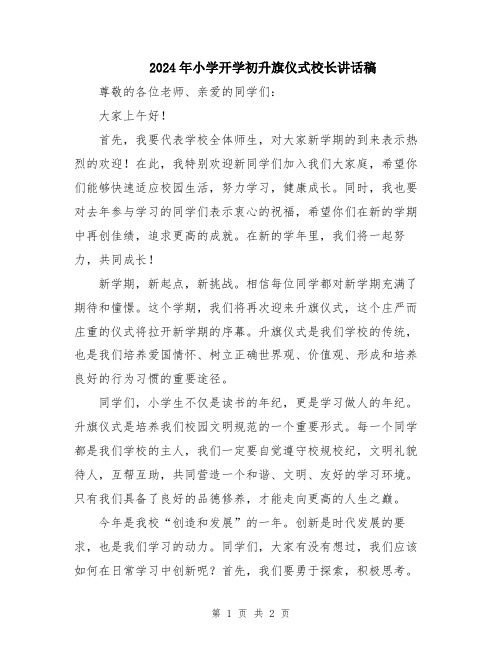 2024年小学开学初升旗仪式校长讲话稿

尊敬的各位老师、亲爱的同学们：

大家上午好！

首先，我要代表学校全体师生，对大家新学期的到来表示热烈的欢迎！在此，我特别欢迎新同学们加入我们大家庭，希望你们能够快速适应校园生活，努力学习，健康成长。同时，我也要对去年参与学习的同学们表示衷心的祝福，希望你们在新的学期中再创佳绩，追求更高的成就。在新的学年里，我们将一起努力，共同成长！

新学期，新起点，新挑战。相信每位同学都对新学期充满了期待和憧憬。这个学期，我们将再次迎来升旗仪式，这个庄严而庄重的仪式将拉开新学期的序幕。升旗仪式是我们学校的传统，也是我们培养爱国情怀、树立正确世界观、价值观、形成和培养良好的行为习惯的重要途径。

同学们，小学生不仅是读书的年纪，更是学习做人的年纪。升旗仪式是培养我们校园文明规范的一个重要形式。每一个同学都是我们学校的主人，我们一定要自觉遵守校规校纪，文明礼貌待人，互帮互助，共同营造一个和谐、文明、友好的学习环境。只有我们具备了良好的品德修养，才能走向更高的人生之巅。

今年是我校“创造和发展”的一年。创新是时代发展的要求，也是我们学习的动力。同学们，大家有没有想过，我们应该如何在日常学习中创新呢？首先，我们要勇于探索，积极思考。

第 1 页 共 2 页